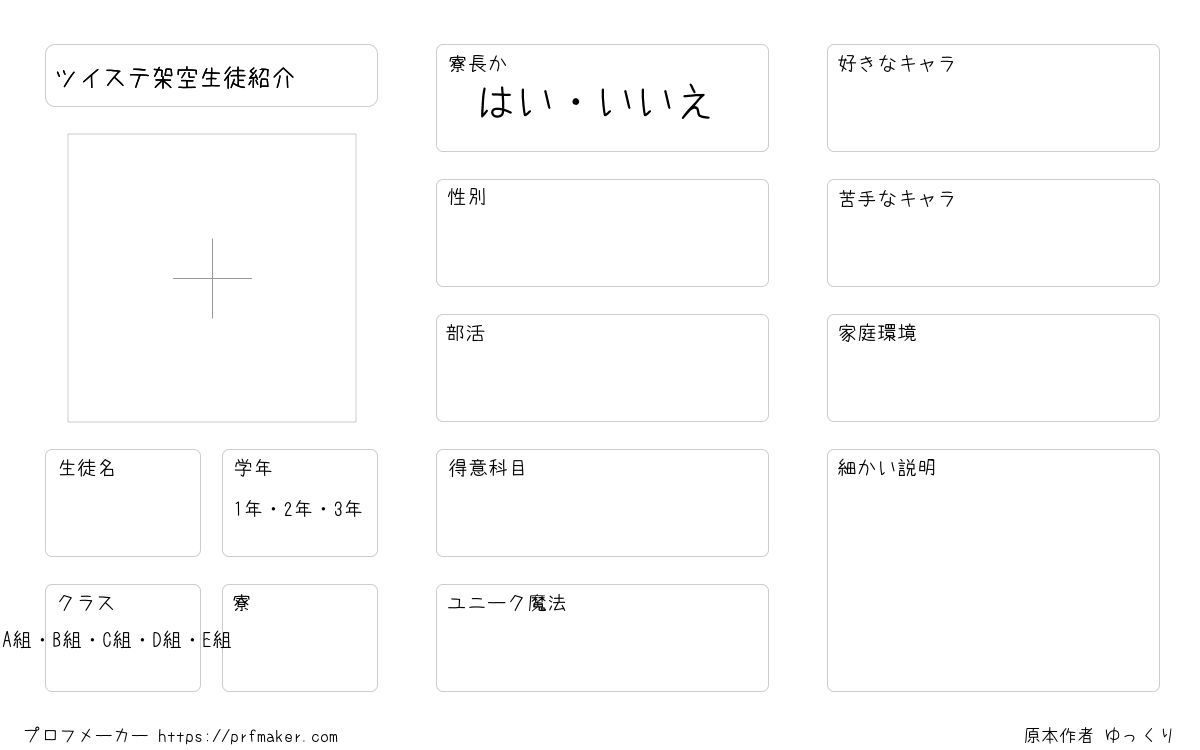 ツイステ架空生徒紹介

生徒名

学年
1年・2年・3年

クラス
A組・B組・C組・D組・E組

寮

寮長か
はい・いいえ

性別

部活

得意科目

ユニーク魔法

好きなキャラ

苦手なキャラ

家庭環境

細かい説明

プロフメーカー https://prfmaker.com

原本作者 ゆっくり